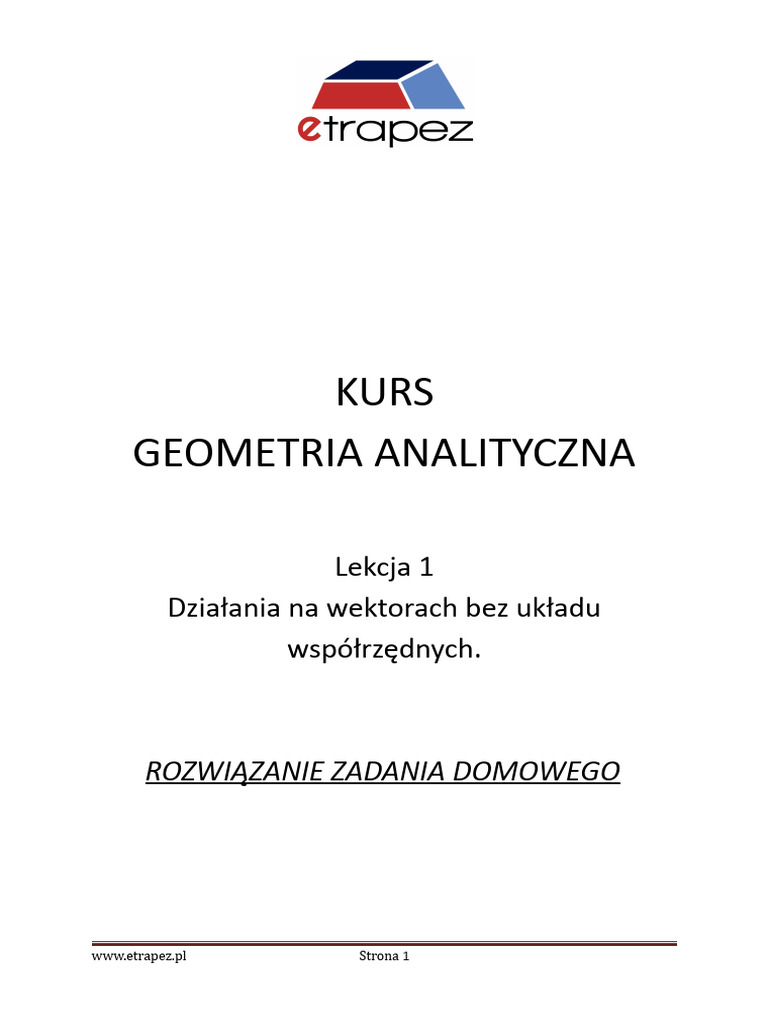 etrapez

KURS
GEOMETRIA ANALITYCZNA

Lekcja 1
Działania na wektorach bez układu współrzędnych.

ROZWIĄZANIE ZADANIA DOMOWEGO

www.etrapez.pl Strona 1